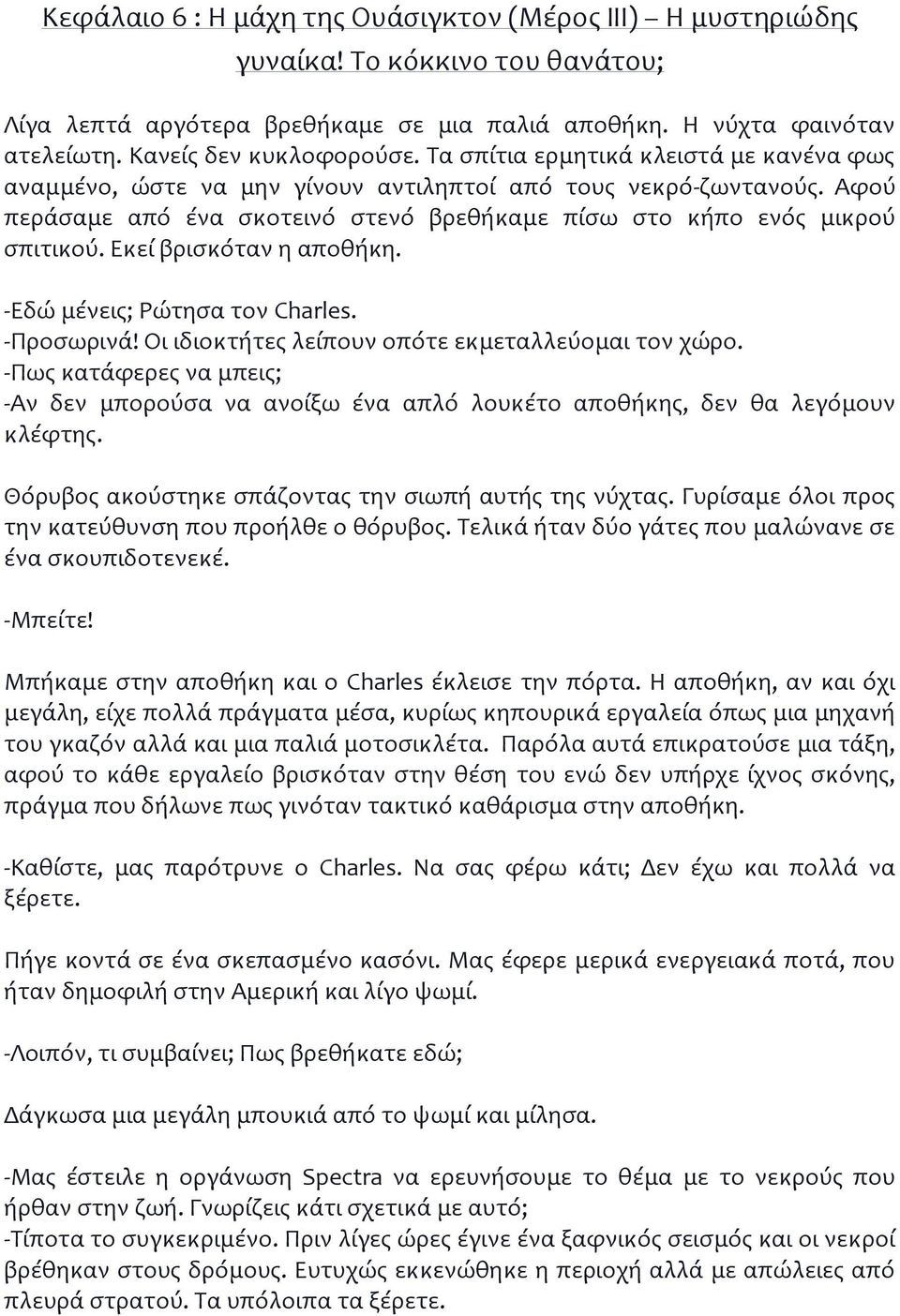 Κεφάλαιο 6 : Η μάχη της Ουάσιγκτον (Μέρος ΙΙΙ) – Η μυστηριώδης γυναίκα! Το κόκκινο του θανάτου;

Λίγα λεπτά αργότερα βρεθήκαμε σε μια παλιά αποθήκη. Η νύχτα φαινόταν ατελείωτη. Κανείς δεν κυκλοφορούσε. Τα σπίτια ερμητικά κλειστά με κανένα φως αναμμένο, ώστε να μην γίνουν αντιληπτοί από τους νεκρό-ζωντανούς. Αφού περάσαμε από ένα σκοτεινό στενό βρεθήκαμε πίσω στο κήπο ενός μικρού σπιτικού. Εκεί βρισκόταν η αποθήκη.

-Εδώ μένεις; Ρώτησα τον Charles.
-Προσωρινά! Οι ιδιοκτήτες λείπουν οπότε εκμεταλλεύομαι τον χώρο.
-Πως κατάφερες να μπεις;
-Αν δεν μπορούσα να ανοίξω ένα απλό λουκέτο αποθήκης, δεν θα λεγόμουν κλέφτης.

Θόρυβος ακούστηκε σπάζοντας την σιωπή αυτής της νύχτας. Γυρίσαμε όλοι προς την κατεύθυνση που προήλθε ο θόρυβος. Τελικά ήταν δύο γάτες που μαλώνανε σε ένα σκουπιδοτενεκέ.

-Μπείτε!

Μπήκαμε στην αποθήκη και ο Charles έκλεισε την πόρτα. Η αποθήκη, αν και όχι μεγάλη, είχε πολλά πράγματα μέσα, κυρίως κηπουρικά εργαλεία όπως μια μηχανή του γκαζόν αλλά και μια παλιά μοτοσικλέτα. Παρόλα αυτά επικρατούσε μια τάξη, αφού το κάθε εργαλείο βρισκόταν στην θέση του ενώ δεν υπήρχε ίχνος σκόνης, πράγμα που δήλωνε πως γινόταν τακτικό καθάρισμα στην αποθήκη.

-Καθίστε, μας παρότρυνε ο Charles. Να σας φέρω κάτι; Δεν έχω και πολλά να ξέρετε.

Πήγε κοντά σε ένα σκεπασμένο κασόνι. Μας έφερε μερικά ενεργειακά ποτά, που ήταν δημοφιλή στην Αμερική και λίγο ψωμί.

-Λοιπόν, τι συμβαίνει; Πως βρεθήκατε εδώ;

Δάγκωσα μια μεγάλη μπουκιά από το ψωμί και μίλησα.

-Μας έστειλε η οργάνωση Spectra να ερευνήσουμε το θέμα με το νεκρούς που ήρθαν στην ζωή. Γνωρίζεις κάτι σχετικά με αυτό;
-Τίποτα το συγκεκριμένο. Πριν λίγες ώρες έγινε ένα ξαφνικός σεισμός και οι νεκροί βρέθηκαν στους δρόμους. Ευτυχώς εκκενώθηκε η περιοχή αλλά με απώλειες από πλευρά στρατού. Τα υπόλοιπα τα ξέρετε.